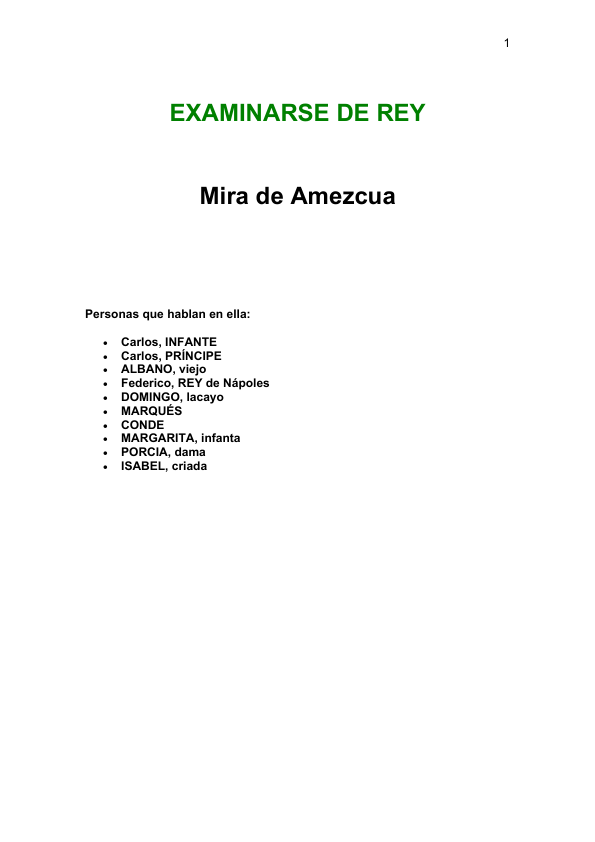 1

EXAMINARSE DE REY

Mira de Amezcua

Personas que hablan en ella:

- Carlos, INFANTE
- Carlos, PRÍNCIPE
- ALBANO, viejo
- Federico, REY de Nápoles
- DOMINGO, lacayo
- MARQUÉS
- CONDE
- MARGARITA, infanta
- PORCIA, dama
- ISABEL, criada